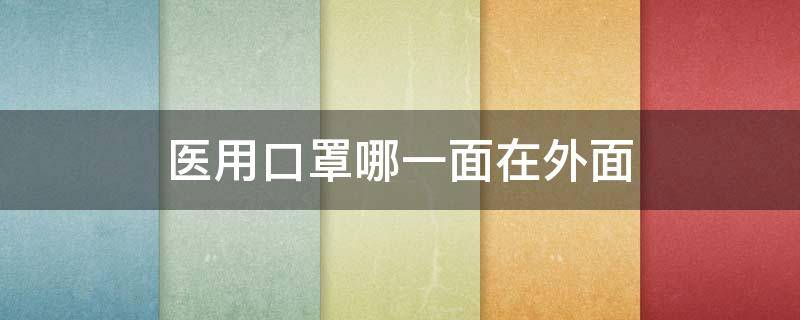 医用口罩哪一面在外面